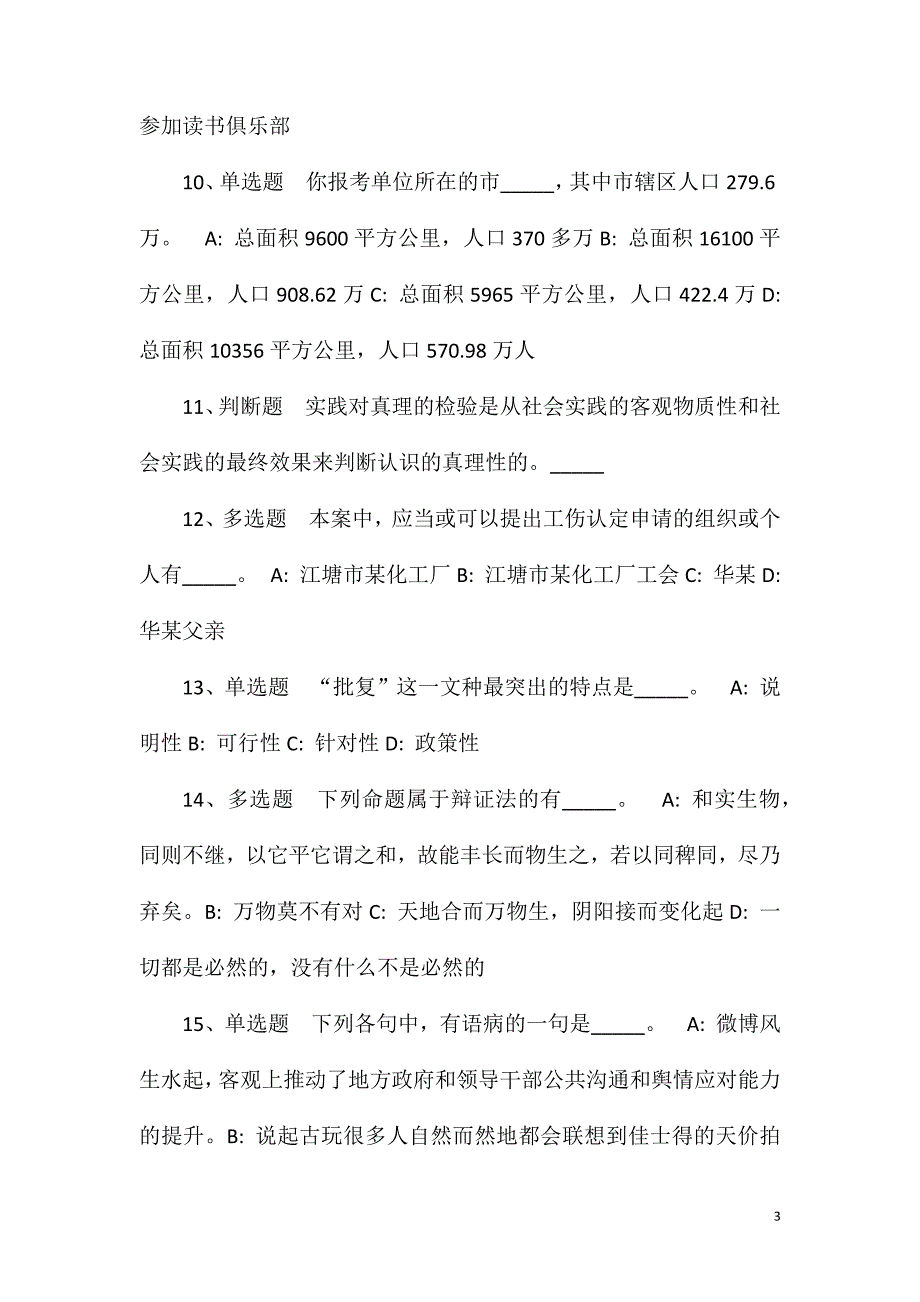 参加读书俱乐部

10、单选题　你报考单位所在的市_____，其中市辖区人口 279.6 万。　A: 总面积 9600 平方公里，人口 370 多万 B: 总面积 16100 平方公里，人口 908.62 万 C: 总面积 5965 平方公里，人口 422.4 万 D: 总面积 10356 平方公里，人口 570.98 万人

11、判断题　实践对真理的检验是从社会实践的客观物质性和社会实践的最终效果来判断认识的真理性的。_____

12、多选题　本案中，应当或可以提出工伤认定申请的组织或个人有_____。　A: 江塘市某化工厂 B: 江塘市某化工厂工会 C: 华某 D: 华某父亲

13、单选题　“批复”这一文种最突出的特点是_____。　A: 说明性 B: 可行性 C: 针对性 D: 政策性

14、多选题　下列命题属于辩证法的有_____。　A: 和实生物，同则不继，以它平它谓之和，故能丰长而物生之，若以同稗同，尽乃弃矣。B: 万物莫不有对 C: 天地合而万物生，阴阳接而变化起 D: 一切都是必然的，没有什么不是必然的

15、单选题　下列各句中，有语病的一句是_____。　A: 微博风生水起，客观上推动了地方政府和领导干部公共沟通和舆情应对能力的提升。B: 说起古玩很多人自然而然地都会联想到佳士得的天价拍

3